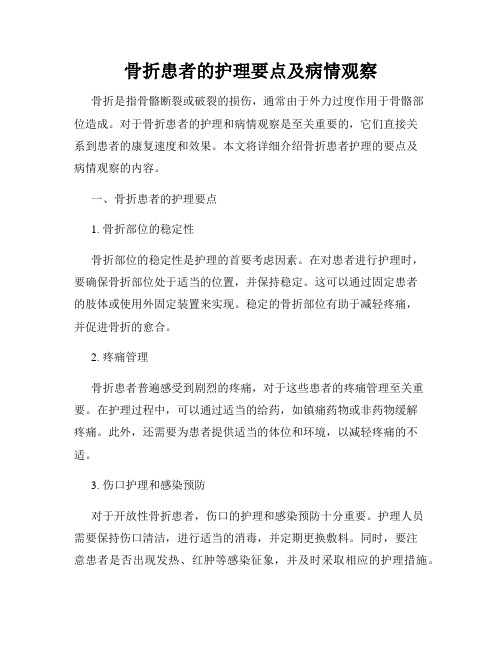 骨折患者的护理要点及病情观察

骨折是指骨骼断裂或破裂的损伤，通常由于外力过度作用于骨骼部位造成。对于骨折患者的护理和病情观察是至关重要的，它们直接关系到患者的康复速度和效果。本文将详细介绍骨折患者护理的要点及病情观察的内容。

一、骨折患者的护理要点

1. 骨折部位的稳定性

骨折部位的稳定性是护理的首要考虑因素。在对患者进行护理时，要确保骨折部位处于适当的位置，并保持稳定。这可以通过固定患者的肢体或使用外固定装置来实现。稳定的骨折部位有助于减轻疼痛，并促进骨折的愈合。

2. 疼痛管理

骨折患者普遍感受到剧烈的疼痛，对于这些患者的疼痛管理至关重要。在护理过程中，可以通过适当的给药，如镇痛药物或非药物缓解疼痛。此外，还需要为患者提供适当的体位和环境，以减轻疼痛的不适。

3. 伤口护理和感染预防

对于开放性骨折患者，伤口的护理和感染预防十分重要。护理人员需要保持伤口清洁，进行适当的消毒，并定期更换敷料。同时，要注意患者是否出现发热、红肿等感染征象，并及时采取相应的护理措施。